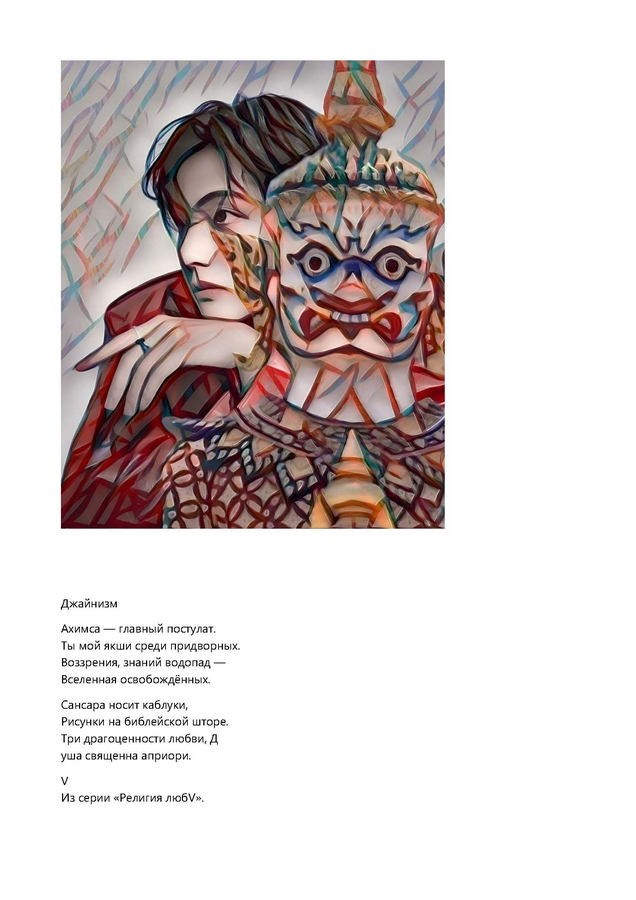 Джайнизм

Ахимса — главный постулат.
Ты мой якши среди придворных.
Воззрения, знаний водопад —
Вселенная освобождённых.

Сансара носит каблуки,
Рисунки на библейской шторе.
Три драгоценности любви, Д
уша священна априори.

V
Из серии «Религия любV».